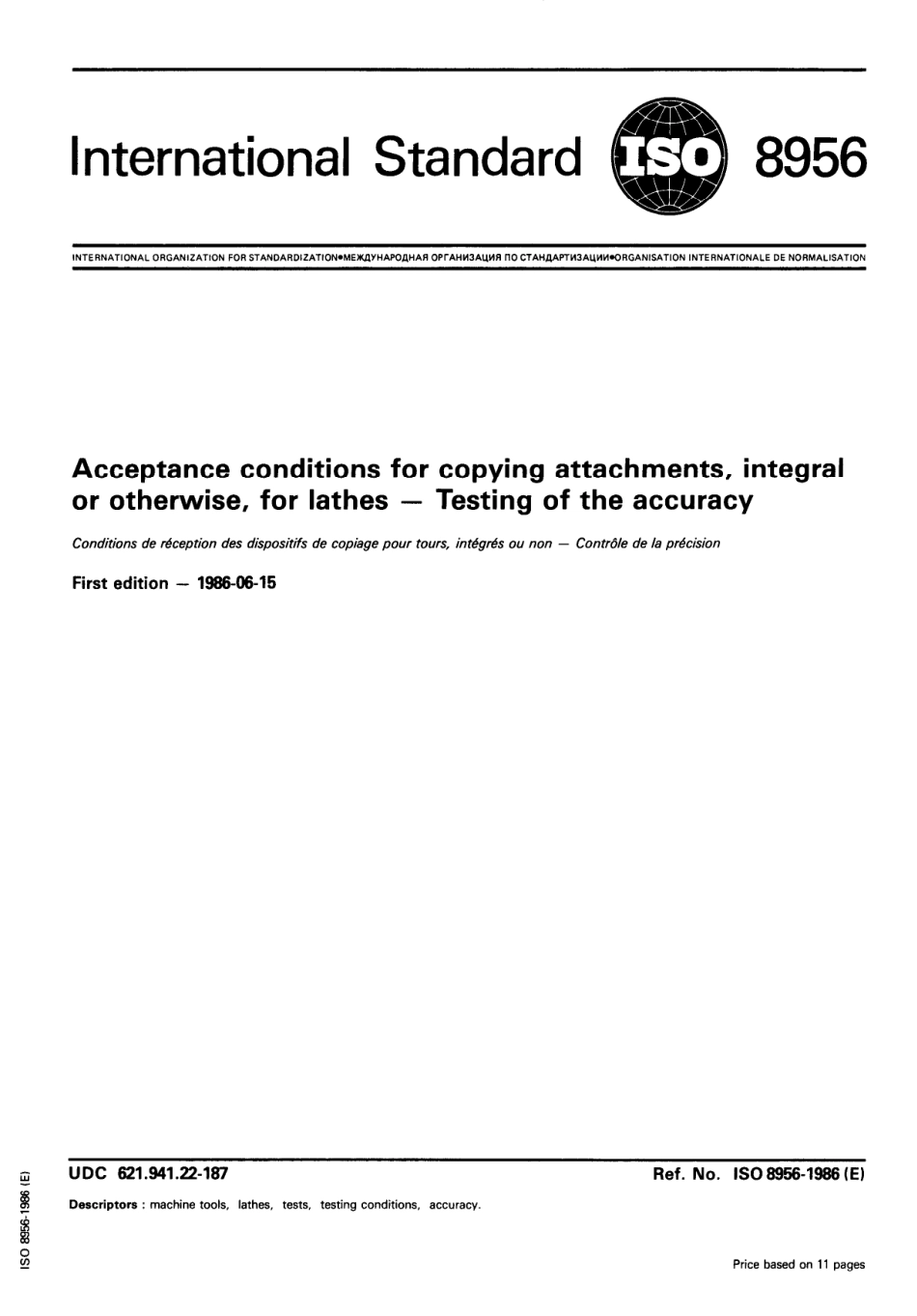 International Standard ISO 8956

INTERNATIONAL ORGANIZATION FOR STANDARDIZATION•МЕЖДУНАРОДНАЯ ОРГАНИЗАЦИЯ ПО СТАНДАРТИЗАЦИИ•ORGANISATION INTERNATIONALE DE NORMALISATION

Acceptance conditions for copying attachments, integral or otherwise, for lathes — Testing of the accuracy

Conditions de réception des dispositifs de copiage pour tours, intégrés ou non — Contrôle de la précision

First edition — 1986-06-15

UDC 621.941.22-187

Ref. No. ISO 8956-1986 (E)

Descriptors : machine tools, lathes, tests, testing conditions, accuracy.

Price based on 11 pages

ISO 8956-1986 (E)